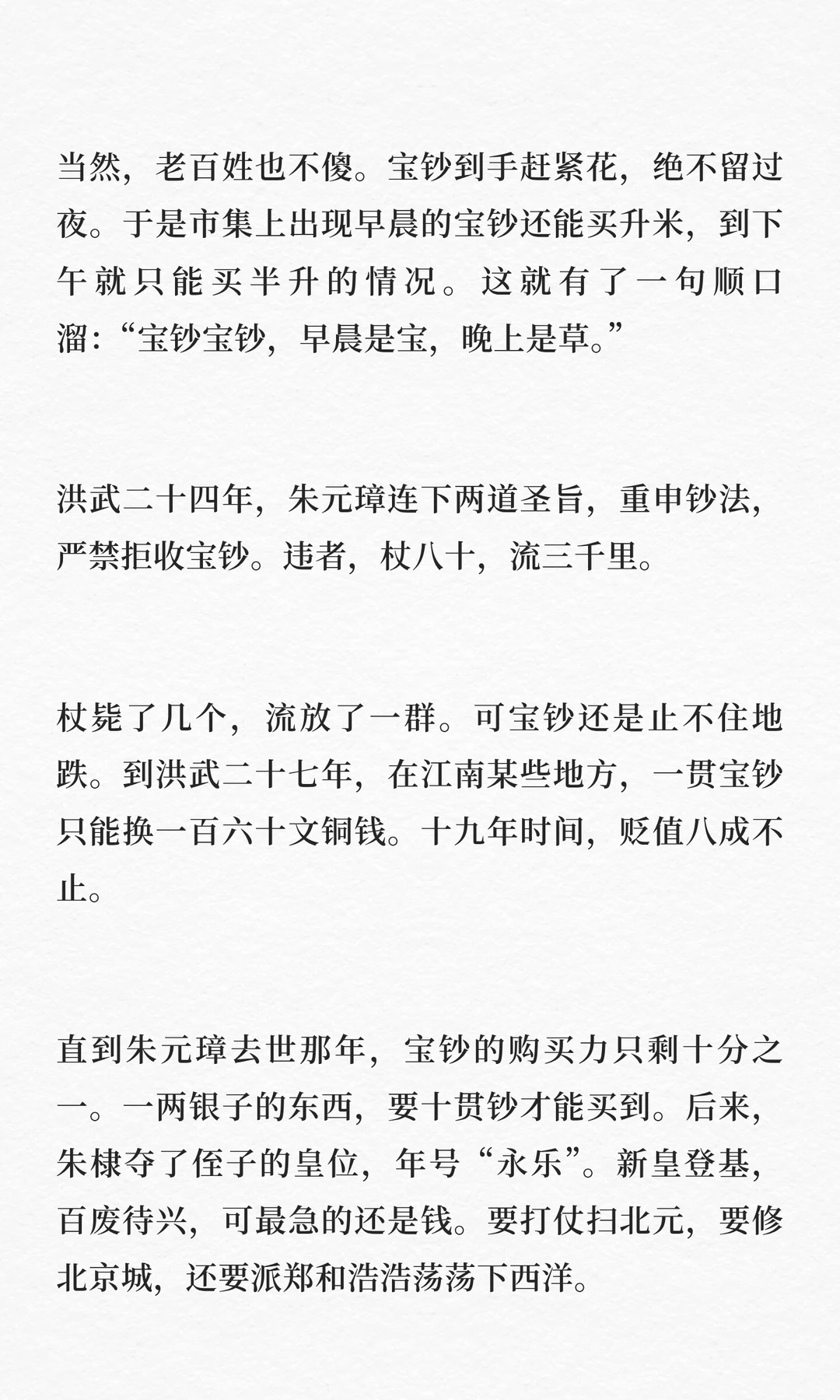 当然，老百姓也不傻。宝钞到手赶紧花，绝不留过夜。于是市集上出现早晨的宝钞还能买升米，到下午就只能买半升的情况。这就有了一句顺口溜：“宝钞宝钞，早晨是宝，晚上是草。”

洪武二十四年，朱元璋连下两道圣旨，重申钞法，严禁拒收宝钞。违者，杖八十，流三千里。

杖毙了几个，流放了一群。可宝钞还是止不住地跌。到洪武二十七年，在江南某些地方，一贯宝钞只能换一百六十文铜钱。十九年时间，贬值八成不止。

直到朱元璋去世那年，宝钞的购买力只剩十分之一。一两银子的东西，要十贯钞才能买到。后来，朱棣夺了侄子的皇位，年号“永乐”。新皇登基，百废待兴，可最急的还是钱。要打仗扫北元，要修北京城，还要派郑和浩浩荡荡下西洋。